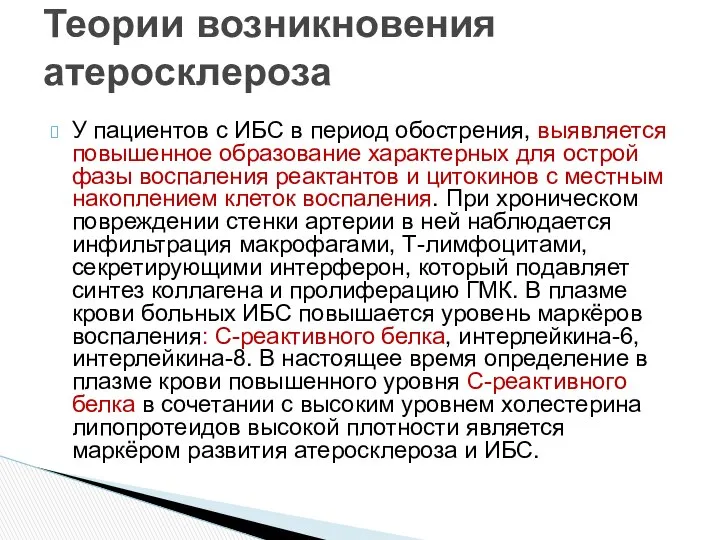 Теории возникновения атеросклероза

У пациентов с ИБС в период обострения, выявляется повышенное образование характерных для острой фазы воспаления реактантов и цитокинов с местным накоплением клеток воспаления. При хроническом повреждении стенки артерии в ней наблюдается инфильтрация макрофагами, Т-лимфоцитами, секретирующими интерферон, который подавляет синтез коллагена и пролиферацию ГМК. В плазме крови больных ИБС повышается уровень маркёров воспаления: С-реактивного белка, интерлейкина-6, интерлейкина-8. В настоящее время определение в плазме крови повышенного уровня С-реактивного белка в сочетании с высоким уровнем холестерина липопротеидов высокой плотности является маркёром развития атеросклероза и ИБС.